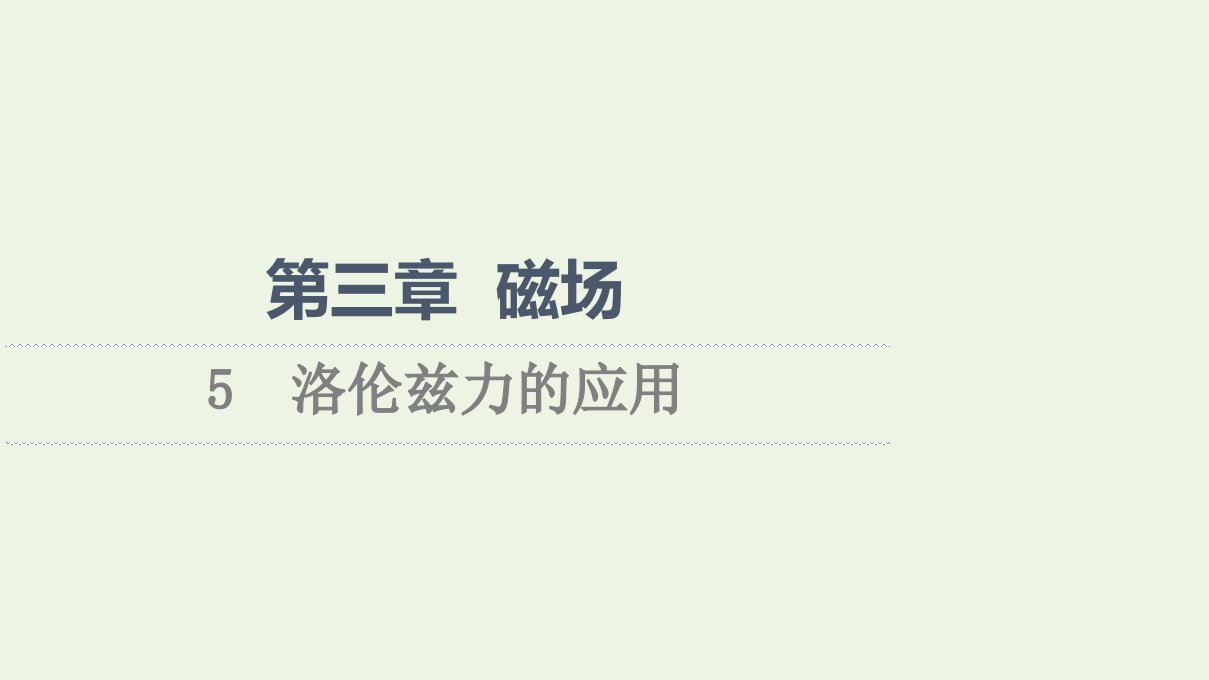 第三章　磁场

5　洛伦兹力的应用